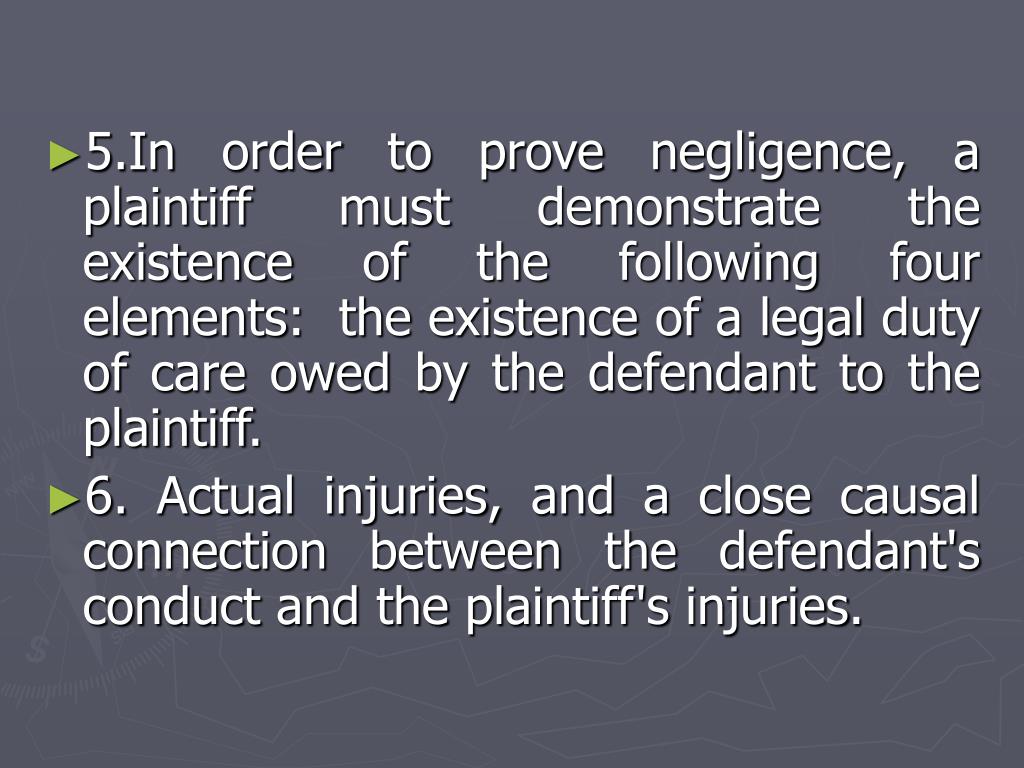 ►5.In order to prove negligence, a plaintiff must demonstrate the existence of the following four elements: the existence of a legal duty of care owed by the defendant to the plaintiff.

►6. Actual injuries, and a close causal connection between the defendant's conduct and the plaintiff's injuries.